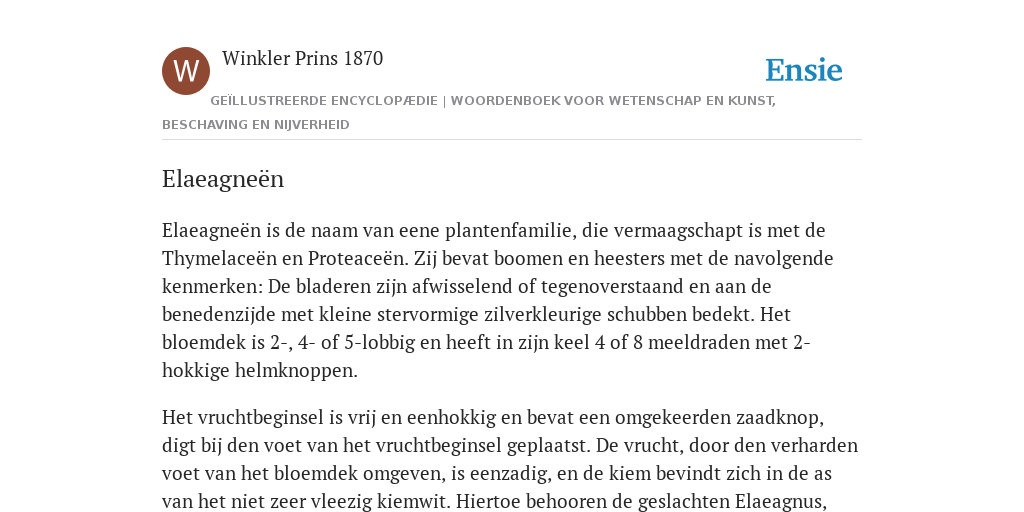 W

Winkler Prins 1870

Ensie

GEÏLLUSTREERDE ENCYCLOPÆDIE | WOORDENBOEK VOOR WETENSCHAP EN KUNST, BESCHAVING EN NIJVERHEID

Elaeagneën

Elaeagneën is de naam van eene plantenfamilie, die vermaagschapt is met de Thymelaceën en Proteaceën. Zij bevat boomen en heesters met de navolgende kenmerken: De bladeren zijn afwisselend of tegenoverstaand en aan de benedenzijde met kleine stervormige zilverkleurige schubben bedekt. Het bloemdek is 2-, 4- of 5-lobbig en heeft in zijn keel 4 of 8 meeldraden met 2-hokkige helmknoppen.

Het vruchtbeginsel is vrij en eenhokkig en bevat een omgekeerden zaadknop, digt bij den voet van het vruchtbeginsel geplaatst. De vrucht, door den verharden voet van het bloemdek omgeven, is eenzadig, en de kiem bevindt zich in de as van het niet zeer vleezig kiemwit. Hiertoe behooren de geslachten Elaeagnus,